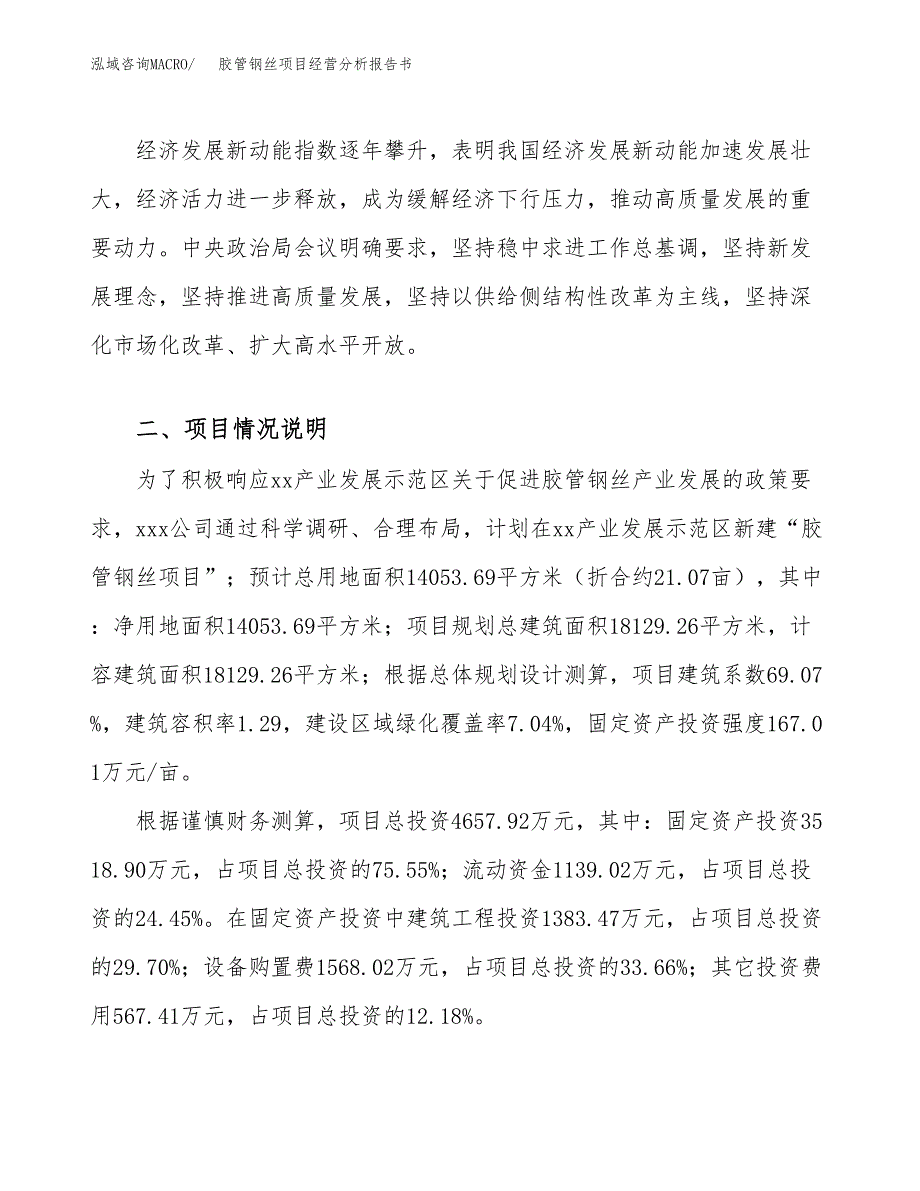 泓域咨询MACRO/　胶管钢丝项目经营分析报告书

经济发展新动能指数逐年攀升，表明我国经济发展新动能加速发展壮大，经济活力进一步释放，成为缓解经济下行压力，推动高质量发展的重要动力。中央政治局会议明确要求，坚持稳中求进工作总基调，坚持新发展理念，坚持推进高质量发展，坚持以供给侧结构性改革为主线，坚持深化市场化改革、扩大高水平开放。

二、项目情况说明

为了积极响应xx产业发展示范区关于促进胶管钢丝产业发展的政策要求，xxx公司通过科学调研、合理布局，计划在xx产业发展示范区新建“胶管钢丝项目”；预计总用地面积14053.69平方米（折合约21.07亩），其中：净用地面积14053.69平方米；项目规划总建筑面积18129.26平方米，计容建筑面积18129.26平方米；根据总体规划设计测算，项目建筑系数69.07%，建筑容积率1.29，建设区域绿化覆盖率7.04%，固定资产投资强度167.01万元/亩。

根据谨慎财务测算，项目总投资4657.92万元，其中：固定资产投资3518.90万元，占项目总投资的75.55%；流动资金1139.02万元，占项目总投资的24.45%。在固定资产投资中建筑工程投资1383.47万元，占项目总投资的29.70%；设备购置费1568.02万元，占项目总投资的33.66%；其它投资费用567.41万元，占项目总投资的12.18%。